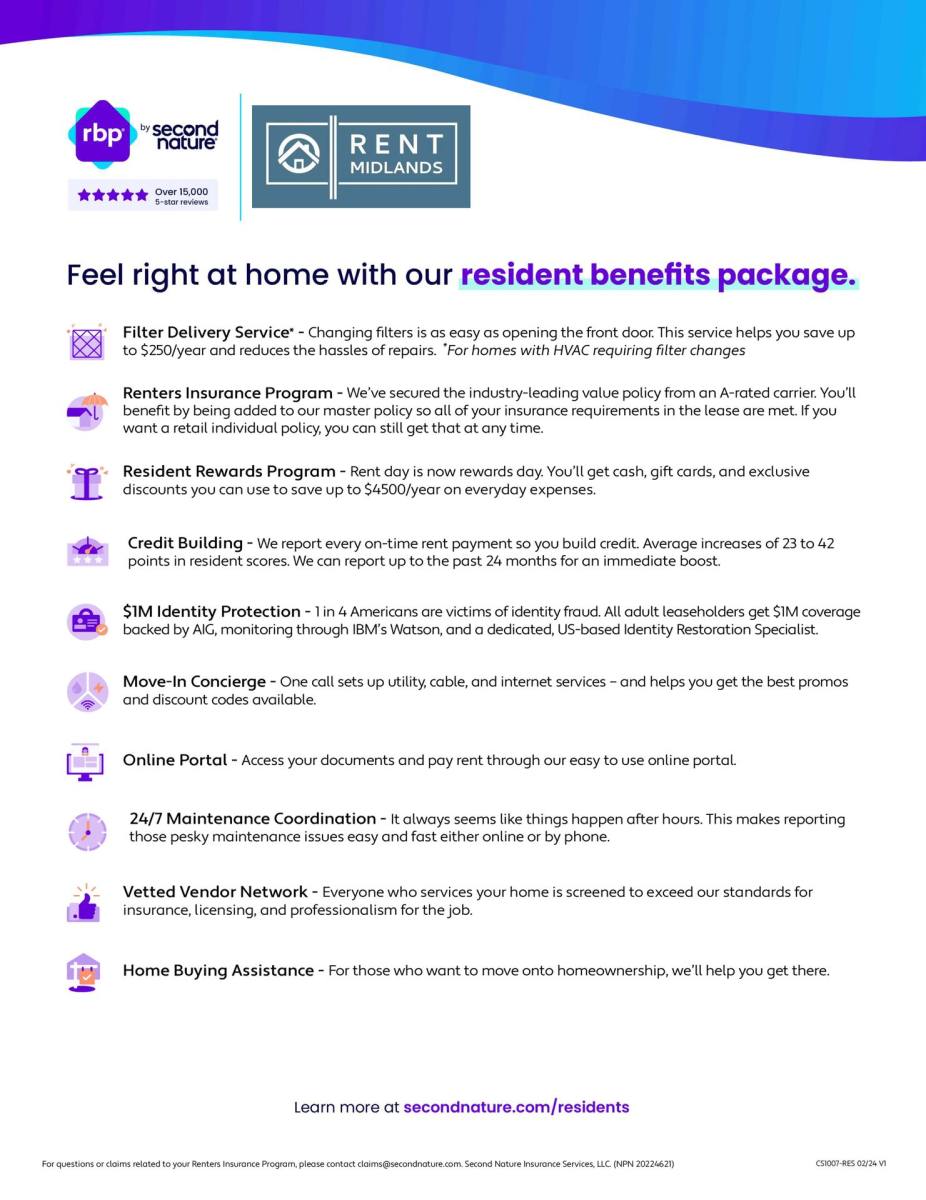 rbp by second nature

Over 15,000 5-star reviews

RENT MIDLANDS

Feel right at home with our resident benefits package.

Filter Delivery Service* - Changing filters is as easy as opening the front door. This service helps you save up to $250/year and reduces the hassles of repairs. *For homes with HVAC requiring filter changes

Renters Insurance Program - We've secured the industry-leading value policy from an A-rated carrier. You'll benefit by being added to our master policy so all of your insurance requirements in the lease are met. If you want a retail individual policy, you can still get that at any time.

Resident Rewards Program - Rent day is now rewards day. You'll get cash, gift cards, and exclusive discounts you can use to save up to $4500/year on everyday expenses.

Credit Building - We report every on-time rent payment so you build credit. Average increases of 23 to 42 points in resident scores. We can report up to the past 24 months for an immediate boost.

$1M Identity Protection - 1 in 4 Americans are victims of identity fraud. All adult leaseholders get $1M coverage backed by AIG, monitoring through IBM's Watson, and a dedicated, US-based Identity Restoration Specialist.

Move-In Concierge - One call sets up utility, cable, and internet services – and helps you get the best promos and discount codes available.

Online Portal - Access your documents and pay rent through our easy to use online portal.

24/7 Maintenance Coordination - It always seems like things happen after hours. This makes reporting those pesky maintenance issues easy and fast either online or by phone.

Vetted Vendor Network - Everyone who services your home is screened to exceed our standards for insurance, licensing, and professionalism for the job.

Home Buying Assistance - For those who want to move onto homeownership, we'll help you get there.

Learn more at secondnature.com/residents

For questions or claims related to your Renters Insurance Program, please contact claims@secondnature.com. Second Nature Insurance Services, LLC. (NPN 20224621)

CS1007-RES 02/24 V1